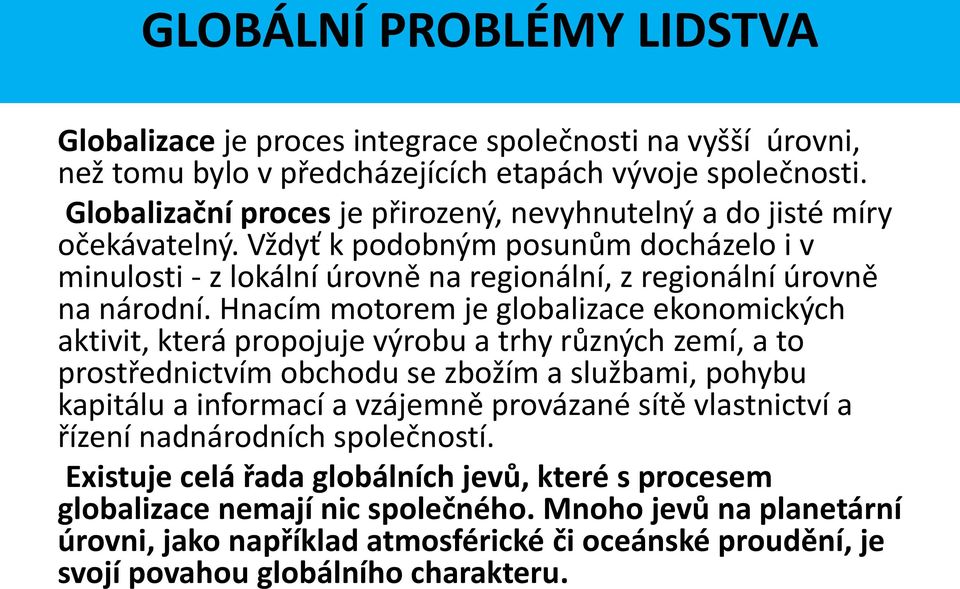 GLOBÁLNÍ PROBLÉMY LIDSTVA

Globalizace je proces integrace společnosti na vyšší úrovni, než tomu bylo v předcházejících etapách vývoje společnosti.

Globalizační proces je přirozený, nevyhnutelný a do jisté míry očekávatelný. Vždyť k podobným posunům docházelo i v minulosti - z lokální úrovně na regionální, z regionální úrovně na národní. Hnacím motorem je globalizace ekonomických aktivit, která propojuje výrobu a trhy různých zemí, a to prostřednictvím obchodu se zbožím a službami, pohybu kapitálu a informací a vzájemně provázané sítě vlastnictví a řízení nadnárodních společností.

Existuje celá řada globálních jevů, které s procesem globalizace nemají nic společného. Mnoho jevů na planetární úrovni, jako například atmosférické či oceánské proudění, je svojí povahou globálního charakteru.